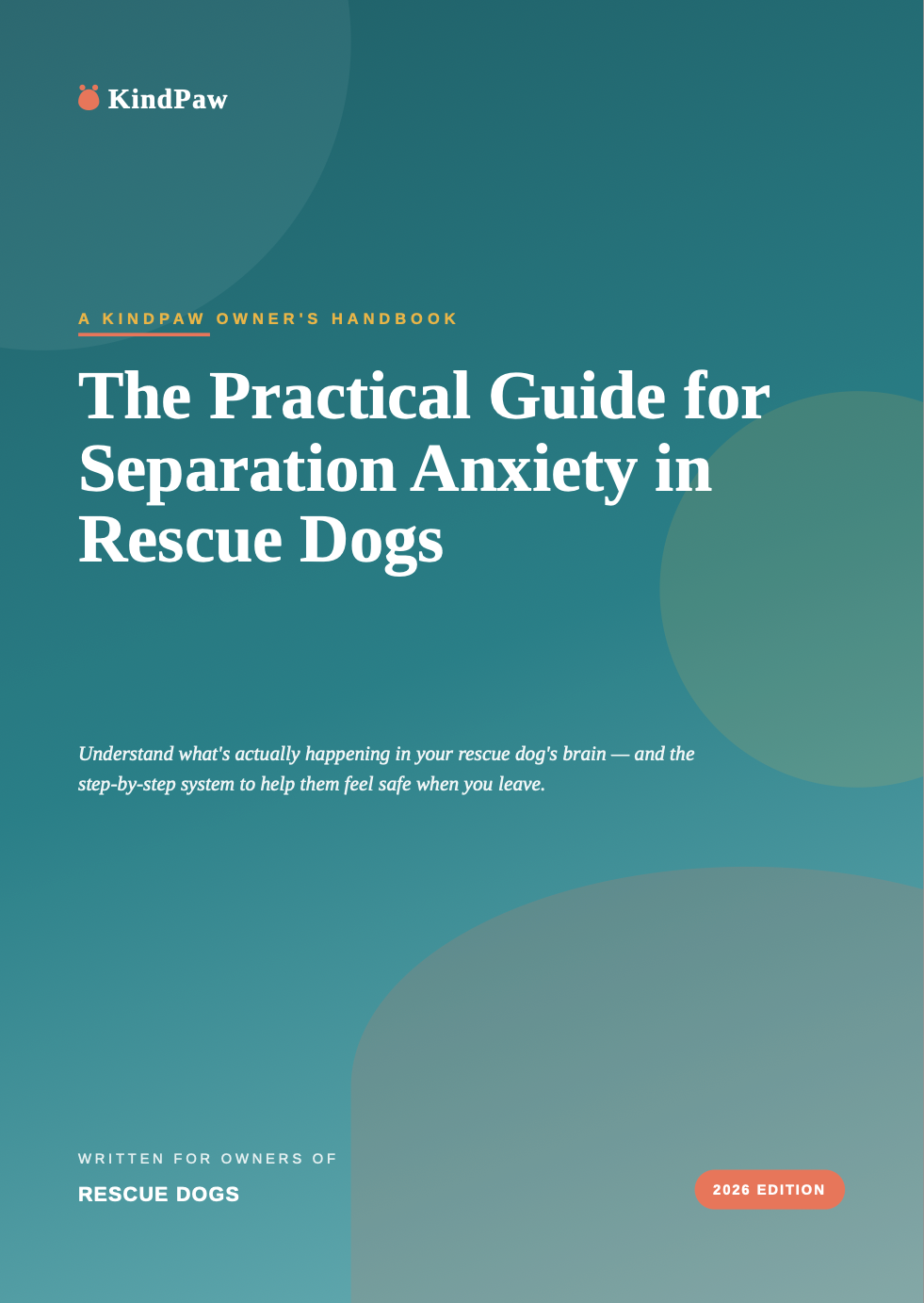 KindPaw

A KINDPAW OWNER'S HANDBOOK

The Practical Guide for Separation Anxiety in Rescue Dogs

Understand what's actually happening in your rescue dog's brain — and the step-by-step system to help them feel safe when you leave.

WRITTEN FOR OWNERS OF

RESCUE DOGS

2026 EDITION